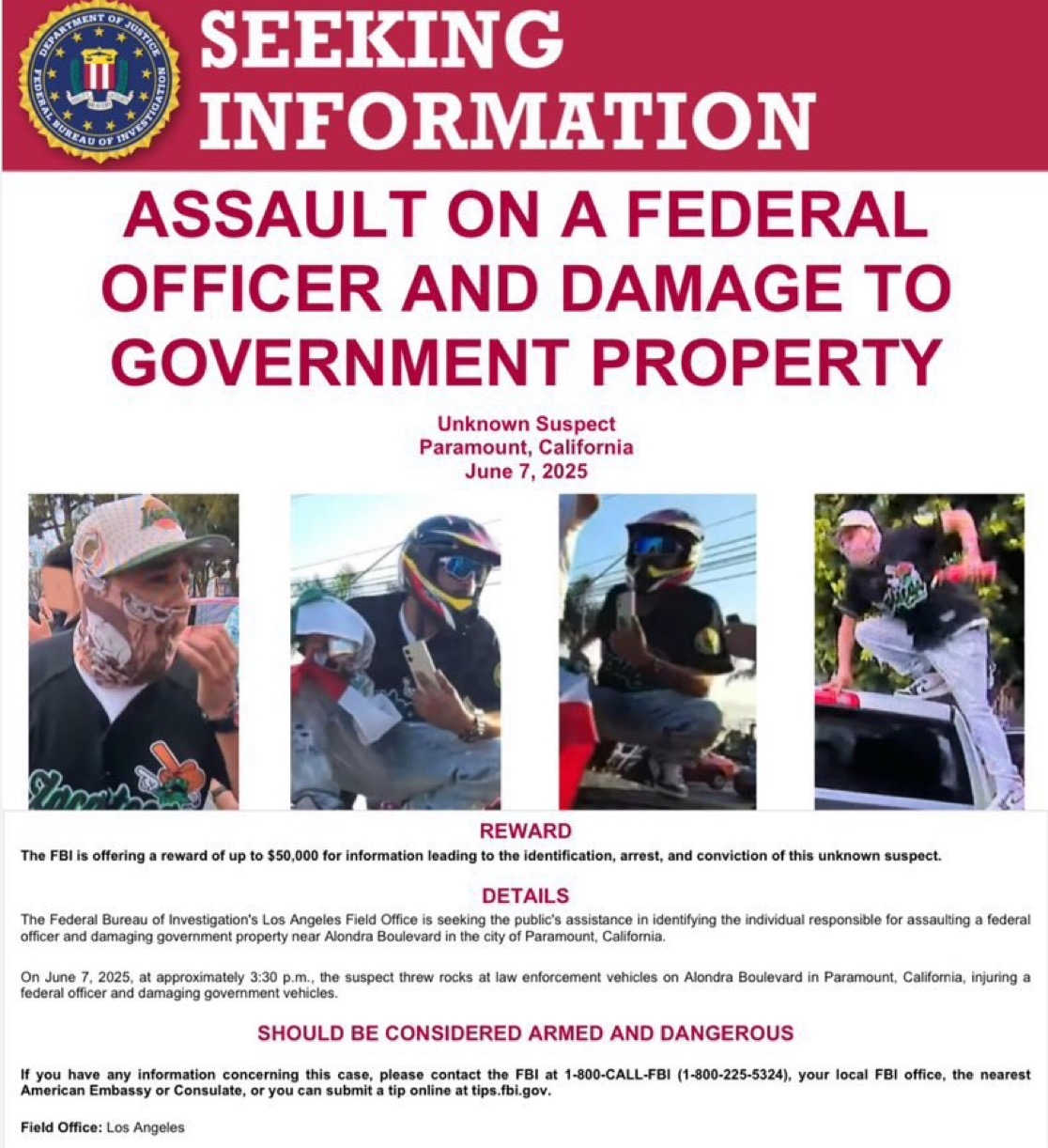 DEPARTMENT OF JUSTICE
FEDERAL BUREAU OF INVESTIGATION

SEEKING INFORMATION

ASSAULT ON A FEDERAL OFFICER AND DAMAGE TO GOVERNMENT PROPERTY

Unknown Suspect
Paramount, California
June 7, 2025

REWARD

The FBI is offering a reward of up to $50,000 for information leading to the identification, arrest, and conviction of this unknown suspect.

DETAILS

The Federal Bureau of Investigation's Los Angeles Field Office is seeking the public's assistance in identifying the individual responsible for assaulting a federal officer and damaging government property near Alondra Boulevard in the city of Paramount, California.

On June 7, 2025, at approximately 3:30 p.m., the suspect threw rocks at law enforcement vehicles on Alondra Boulevard in Paramount, California, injuring a federal officer and damaging government vehicles.

SHOULD BE CONSIDERED ARMED AND DANGEROUS

If you have any information concerning this case, please contact the FBI at 1-800-CALL-FBI (1-800-225-5324), your local FBI office, the nearest American Embassy or Consulate, or you can submit a tip online at tips.fbi.gov.

Field Office: Los Angeles